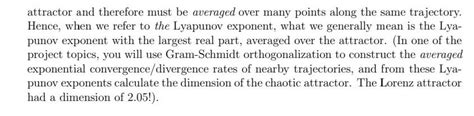 attractor and therefore must be averaged over many points along the same trajectory. Hence, when we refer to the Lyapunov exponent, what we generally mean is the Lyapunov exponent with the largest real part, averaged over the attractor. (In one of the project topics, you will use Gram-Schmidt orthogonalization to construct the averaged exponential convergence/divergence rates of nearby trajectories, and from these Lyapunov exponents calculate the dimension of the chaotic attractor. The Lorenz attractor had a dimension of 2.05!).